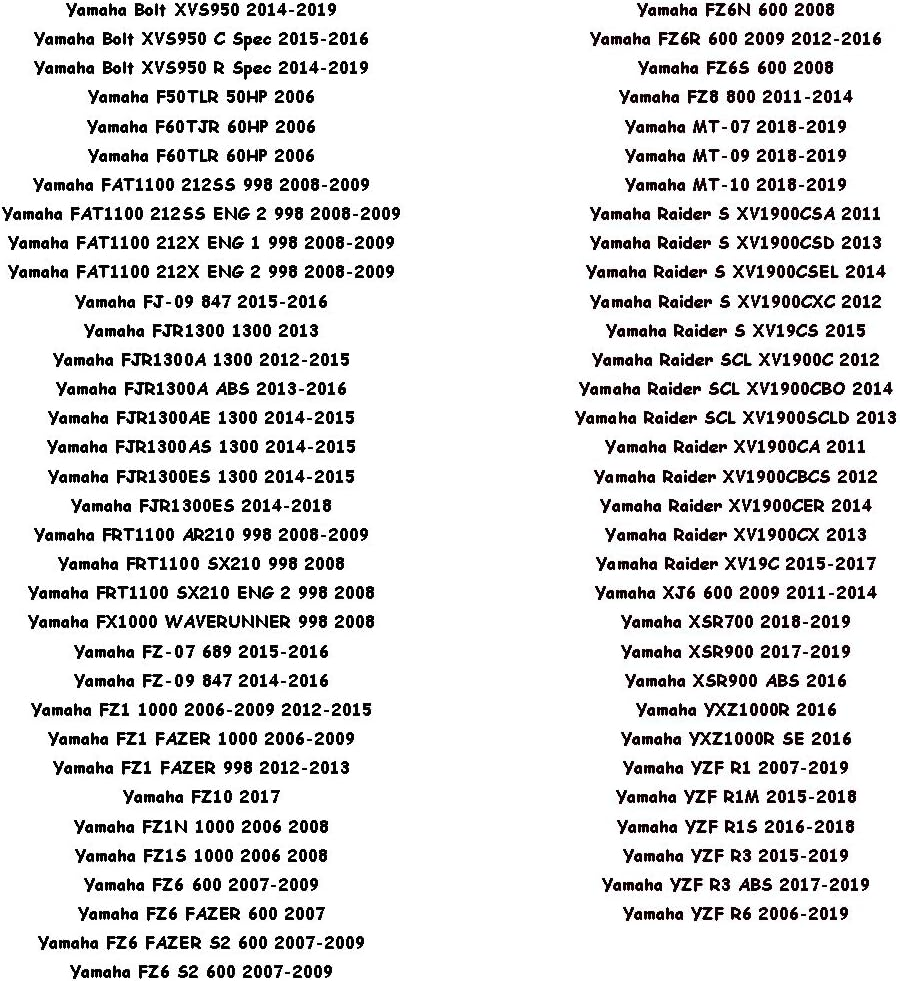 Yamaha Bolt XVS950 2014-2019
Yamaha Bolt XVS950 C Spec 2015-2016
Yamaha Bolt XVS950 R Spec 2014-2019
Yamaha F50TLR 50HP 2006
Yamaha F60TJR 60HP 2006
Yamaha F60TLR 60HP 2006
Yamaha FAT1100 212SS 998 2008-2009
Yamaha FAT1100 212SS ENG 2 998 2008-2009
Yamaha FAT1100 212X ENG 1 998 2008-2009
Yamaha FAT1100 212X ENG 2 998 2008-2009
Yamaha FJ-09 847 2015-2016
Yamaha FJR1300 1300 2013
Yamaha FJR1300A 1300 2012-2015
Yamaha FJR1300A ABS 2013-2016
Yamaha FJR1300AE 1300 2014-2015
Yamaha FJR1300AS 1300 2014-2015
Yamaha FJR1300ES 1300 2014-2015
Yamaha FJR1300ES 2014-2018
Yamaha FRT1100 AR210 998 2008-2009
Yamaha FRT1100 SX210 998 2008
Yamaha FRT1100 SX210 ENG 2 998 2008
Yamaha FX1000 WAVERUNNER 998 2008
Yamaha FZ-07 689 2015-2016
Yamaha FZ-09 847 2014-2016
Yamaha FZ1 1000 2006-2009 2012-2015
Yamaha FZ1 FAZER 1000 2006-2009
Yamaha FZ1 FAZER 998 2012-2013
Yamaha FZ10 2017
Yamaha FZ1N 1000 2006 2008
Yamaha FZ1S 1000 2006 2008
Yamaha FZ6 600 2007-2009
Yamaha FZ6 FAZER 600 2007
Yamaha FZ6 FAZER S2 600 2007-2009
Yamaha FZ6 S2 600 2007-2009

Yamaha FZ6N 600 2008
Yamaha FZ6R 600 2009 2012-2016
Yamaha FZ6S 600 2008
Yamaha FZ8 800 2011-2014
Yamaha MT-07 2018-2019
Yamaha MT-09 2018-2019
Yamaha MT-10 2018-2019
Yamaha Raider S XV1900CSA 2011
Yamaha Raider S XV1900CSD 2013
Yamaha Raider S XV1900CSEL 2014
Yamaha Raider S XV1900CXC 2012
Yamaha Raider S XV19CS 2015
Yamaha Raider SCL XV1900C 2012
Yamaha Raider SCL XV1900CBO 2014
Yamaha Raider SCL XV1900SCLD 2013
Yamaha Raider XV1900CA 2011
Yamaha Raider XV1900CBCS 2012
Yamaha Raider XV1900CER 2014
Yamaha Raider XV1900CX 2013
Yamaha Raider XV19C 2015-2017
Yamaha XJ6 600 2009 2011-2014
Yamaha XSR700 2018-2019
Yamaha XSR900 2017-2019
Yamaha XSR900 ABS 2016
Yamaha YXZ1000R 2016
Yamaha YXZ1000R SE 2016
Yamaha YZF R1 2007-2019
Yamaha YZF R1M 2015-2018
Yamaha YZF R1S 2016-2018
Yamaha YZF R3 2015-2019
Yamaha YZF R3 ABS 2017-2019
Yamaha YZF R6 2006-2019